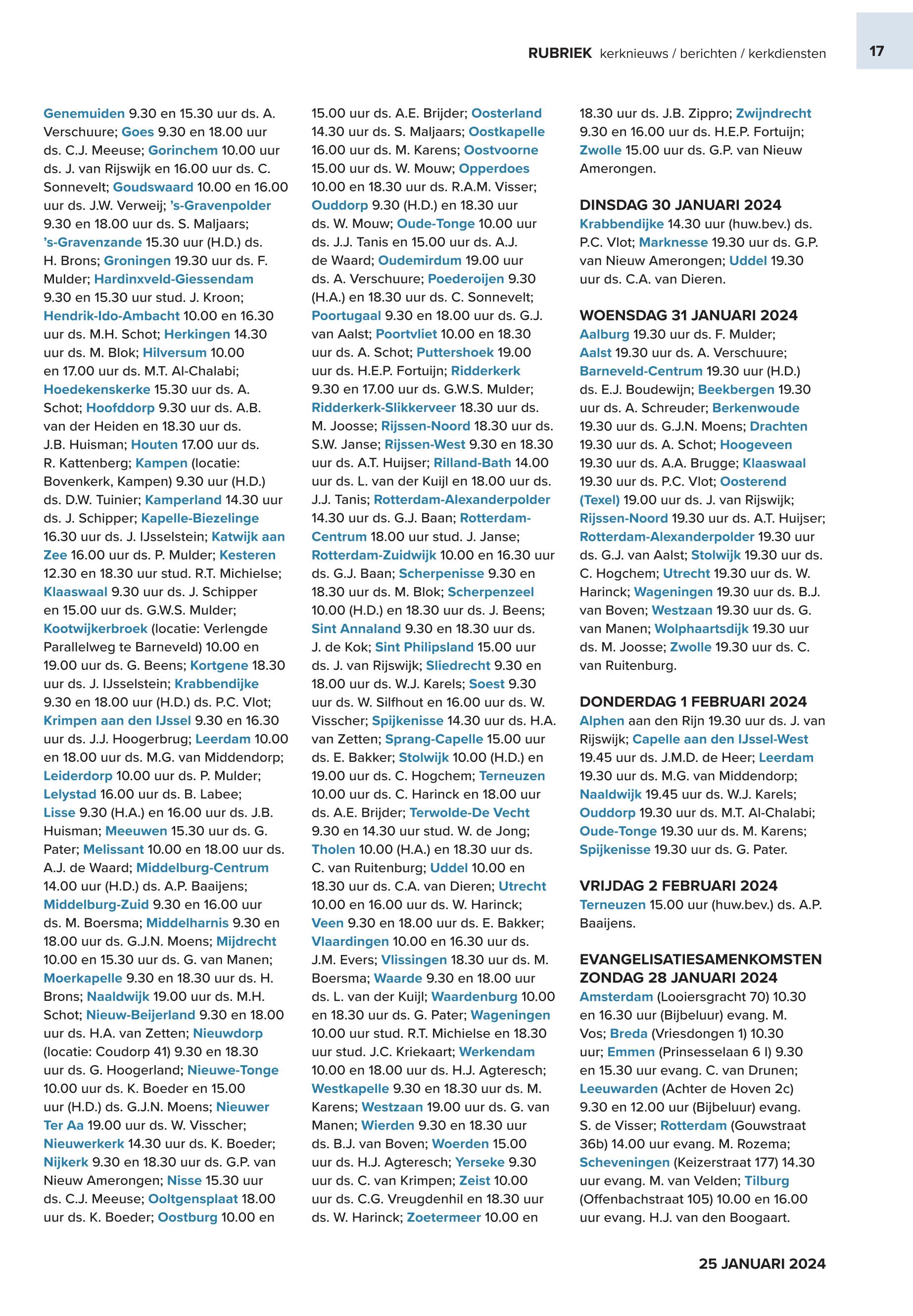 RUBRIEK kerknieuws / berichten / kerkdiensten 17

Genemuiden 9.30 en 15.30 uur ds. A. Verschuure; Goes 9.30 en 18.00 uur ds. C.J. Meeuse; Gorinchem 10.00 uur ds. J. van Rijswijk en 16.00 uur ds. C. Sonnevelt; Goudswaard 10.00 en 16.00 uur ds. J.W. Verweij; 's-Gravenpolder 9.30 en 18.00 uur ds. S. Maljaars; 's-Gravenzande 15.30 uur (H.D.) ds. H. Brons; Groningen 19.30 uur ds. F. Mulder; Hardinxveld-Giessendam 9.30 en 15.30 uur stud. J. Kroon; Hendrik-Ido-Ambacht 10.00 en 16.30 uur ds. M.H. Schot; Herkingen 14.30 uur ds. M. Blok; Hilversum 10.00 en 17.00 uur ds. M.T. Al-Chalabi; Hoedekenskerke 15.30 uur ds. A. Schot; Hoofddorp 9.30 uur ds. A.B. van der Heiden en 18.30 uur ds. J.B. Huisman; Houten 17.00 uur ds. R. Kattenberg; Kampen (locatie: Bovenkerk, Kampen) 9.30 uur (H.D.) ds. D.W. Tuinier; Kamperland 14.30 uur ds. J. Schipper; Kapelle-Biezelinge 16.30 uur ds. J. IJsselstein; Katwijk aan Zee 16.00 uur ds. P. Mulder; Kesteren 12.30 en 18.30 uur stud. R.T. Michielse; Klaaswaal 9.30 uur ds. J. Schipper en 15.00 uur ds. G.W.S. Mulder; Kootwijkerbroek (locatie: Verlengde Parallelweg te Barneveld) 10.00 en 19.00 uur ds. G. Beens; Kortgene 18.30 uur ds. J. IJsselstein; Krabbendijke 9.30 en 18.00 uur (H.D.) ds. P.C. Vlot; Krimpen aan den IJssel 9.30 en 16.30 uur ds. J.J. Hoogerbrug; Leerdam 10.00 en 18.00 uur ds. M.G. van Middendorp; Leiderdorp 10.00 uur ds. P. Mulder; Lelystad 16.00 uur ds. B. Labee; Lisse 9.30 (H.A.) en 16.00 uur ds. J.B. Huisman; Meeuwen 15.30 uur ds. G. Pater; Melissant 10.00 en 18.00 uur ds. A.J. de Waard; Middelburg-Centrum 14.00 uur (H.D.) ds. A.P. Baaijens; Middelburg-Zuid 9.30 en 16.00 uur ds. M. Boersma; Middelharnis 9.30 en 18.00 uur ds. G.J.N. Moens; Mijdrecht 10.00 en 15.30 uur ds. G. van Manen; Moerkapelle 9.30 en 18.30 uur ds. H. Brons; Naaldwijk 19.00 uur ds. M.H. Schot; Nieuw-Beijerland 9.30 en 18.00 uur ds. H.A. van Zetten; Nieuwdorp (locatie: Coudorp 41) 9.30 en 18.30 uur ds. G. Hoogerland; Nieuwe-Tonge 10.00 uur ds. K. Boeder en 15.00 uur (H.D.) ds. G.J.N. Moens; Nieuwer Ter Aa 19.00 uur ds. W. Visscher; Nieuwerkerk 14.30 uur ds. K. Boeder; Nijkerk 9.30 en 18.30 uur ds. G.P. van Nieuw Amerongen; Nisse 15.30 uur ds. C.J. Meeuse; Ooltgensplaat 18.00 uur ds. K. Boeder; Oostburg 10.00 en 15.00 uur ds. A.E. Brijder; Oosterland 14.30 uur ds. S. Maljaars; Oostkapelle 16.00 uur ds. M. Karens; Oostvoorne 15.00 uur ds. W. Mouw; Opperdoes 10.00 en 18.30 uur ds. R.A.M. Visser; Ouddorp 9.30 (H.D.) en 18.30 uur ds. W. Mouw; Oude-Tonge 10.00 uur ds. J.J. Tanis en 15.00 uur ds. A.J. de Waard; Oudemirdum 19.00 uur ds. A. Verschuure; Poederoijen 9.30 (H.A.) en 18.30 uur ds. C. Sonnevelt; Poortugaal 9.30 en 18.00 uur ds. G.J. van Aalst; Poortvliet 10.00 en 18.30 uur ds. A. Schot; Puttershoek 19.00 uur ds. H.E.P. Fortuijn; Ridderkerk 9.30 en 17.00 uur ds. G.W.S. Mulder; Ridderkerk-Slikkerveer 18.30 uur ds. M. Joosse; Rijssen-Noord 18.30 uur ds. S.W. Janse; Rijssen-West 9.30 en 18.30 uur ds. A.T. Huijser; Rilland-Bath 14.00 uur ds. L. van der Kuijl en 18.00 uur ds. J.J. Tanis; Rotterdam-Alexanderpolder 14.30 uur ds. G.J. Baan; Rotterdam-Centrum 18.00 uur stud. J. Janse; Rotterdam-Zuidwijk 10.00 en 16.30 uur ds. G.J. Baan; Scherpenisse 9.30 en 18.30 uur ds. M. Blok; Scherpenzeel 10.00 (H.D.) en 18.30 uur ds. J. Beens; Sint Annaland 9.30 en 18.30 uur ds. J. de Kok; Sint Philipsland 15.00 uur ds. J. van Rijswijk; Sliedrecht 9.30 en 18.00 uur ds. W.J. Karels; Soest 9.30 uur ds. W. Silfhout en 16.00 uur ds. W. Visscher; Spijkenisse 14.30 uur ds. H.A. van Zetten; Sprang-Capelle 15.00 uur ds. E. Bakker; Stolwijk 10.00 (H.D.) en 19.00 uur ds. C. Hogchem; Terneuzen 10.00 uur ds. C. Harinck en 18.00 uur ds. A.E. Brijder; Terwolde-De Vecht 9.30 en 14.30 uur stud. W. de Jong; Tholen 10.00 (H.A.) en 18.30 uur ds. C. van Ruitenburg; Uddel 10.00 en 18.30 uur ds. C.A. van Dieren; Utrecht 10.00 en 16.00 uur ds. W. Harinck; Veen 9.30 en 18.00 uur ds. E. Bakker; Vlaardingen 10.00 en 16.30 uur ds. J.M. Evers; Vlissingen 18.30 uur ds. M. Boersma; Waarde 9.30 en 18.00 uur ds. L. van der Kuijl; Waardenburg 10.00 en 18.30 uur ds. G. Pater; Wageningen 10.00 uur stud. R.T. Michielse en 18.30 uur stud. J.C. Kriekaart; Werkendam 10.00 en 18.00 uur ds. H.J. Agteresch; Westkapelle 9.30 en 18.30 uur ds. M. Karens; Westzaan 19.00 uur ds. G. van Manen; Wierden 9.30 en 18.30 uur ds. B.J. van Boven; Woerden 15.00 uur ds. H.J. Agteresch; Yerseke 9.30 uur ds. C. van Krimpen; Zeist 10.00 uur ds. C.G. Vreugdenhil en 18.30 uur ds. W. Harinck; Zoetermeer 10.00 en 18.30 uur ds. J.B. Zippro; Zwijndrecht 9.30 en 16.00 uur ds. H.E.P. Fortuijn; Zwolle 15.00 uur ds. G.P. van Nieuw Amerongen.

DINSDAG 30 JANUARI 2024
Krabbendijke 14.30 uur (huw.bev.) ds. P.C. Vlot; Marknesse 19.30 uur ds. G.P. van Nieuw Amerongen; Uddel 19.30 uur ds. C.A. van Dieren.

WOENSDAG 31 JANUARI 2024
Aalburg 19.30 uur ds. F. Mulder; Aalst 19.30 uur ds. A. Verschuure; Barneveld-Centrum 19.30 uur (H.D.) ds. E.J. Boudewijn; Beekbergen 19.30 uur ds. A. Schreuder; Berkenwoude 19.30 uur ds. G.J.N. Moens; Drachten 19.30 uur ds. A. Schot; Hoogeveen 19.30 uur ds. A.A. Brugge; Klaaswaal 19.30 uur ds. P.C. Vlot; Oosterend (Texel) 19.00 uur ds. J. van Rijswijk; Rijssen-Noord 19.30 uur ds. A.T. Huijser; Rotterdam-Alexanderpolder 19.30 uur ds. G.J. van Aalst; Stolwijk 19.30 uur ds. C. Hogchem; Utrecht 19.30 uur ds. W. Harinck; Wageningen 19.30 uur ds. B.J. van Boven; Westzaan 19.30 uur ds. G. van Manen; Wolphaartsdijk 19.30 uur ds. M. Joosse; Zwolle 19.30 uur ds. C. van Ruitenburg.

DONDERDAG 1 FEBRUARI 2024
Alphen aan den Rijn 19.30 uur ds. J. van Rijswijk; Capelle aan den IJssel-West 19.45 uur ds. J.M.D. de Heer; Leerdam 19.30 uur ds. M.G. van Middendorp; Naaldwijk 19.45 uur ds. W.J. Karels; Ouddorp 19.30 uur ds. M.T. Al-Chalabi; Oude-Tonge 19.30 uur ds. M. Karens; Spijkenisse 19.30 uur ds. G. Pater.

VRIJDAG 2 FEBRUARI 2024
Terneuzen 15.00 uur (huw.bev.) ds. A.P. Baaijens.

EVANGELISATIESAMENKOMSTEN ZONDAG 28 JANUARI 2024
Amsterdam (Looiersgracht 70) 10.30 en 16.30 uur (Bijbeluur) evang. M. Vos; Breda (Vriesdongen 1) 10.30 uur; Emmen (Prinsesselaan 6 I) 9.30 en 15.30 uur evang. C. van Drunen; Leeuwarden (Achter de Hoven 2c) 9.30 en 12.00 uur (Bijbeluur) evang. S. de Visser; Rotterdam (Gouwstraat 36b) 14.00 uur evang. M. Rozema; Scheveningen (Keizerstraat 177) 14.30 uur evang. M. van Velden; Tilburg (Offenbachstraat 105) 10.00 en 16.00 uur evang. H.J. van den Boogaart.

25 JANUARI 2024